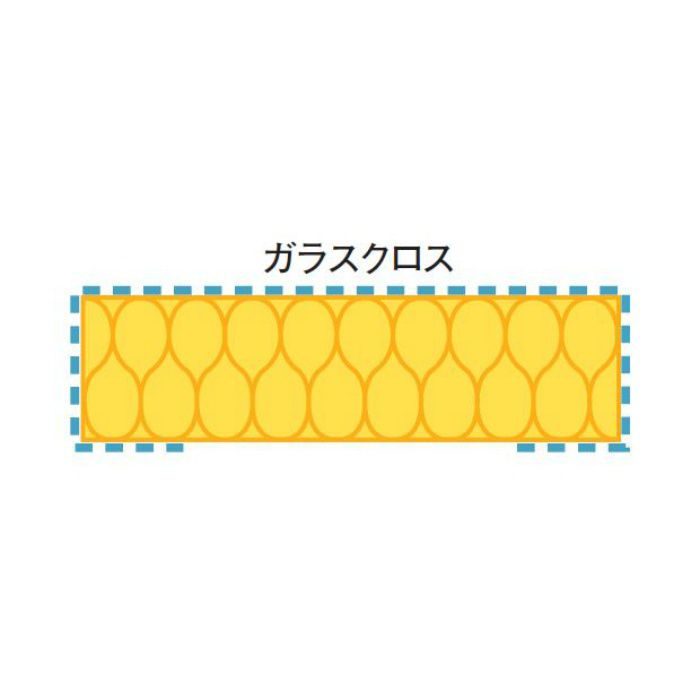 ガラスクロス